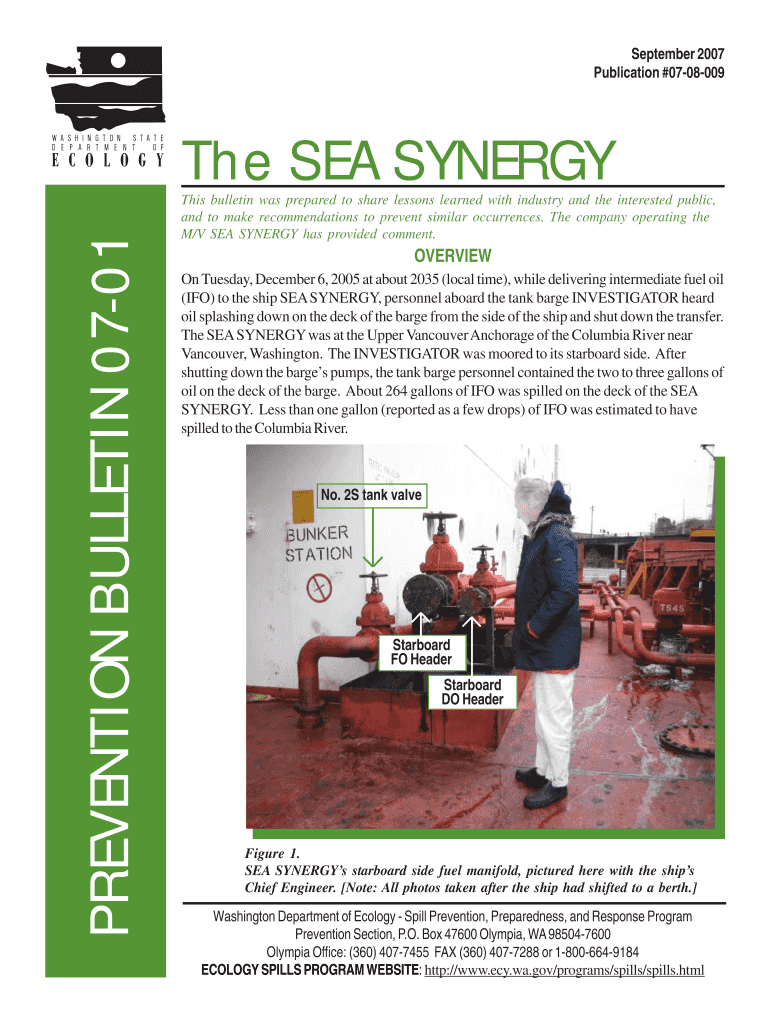 September 2007
Publication #07-08-009

WASHINGTON STATE
DEPARTMENT OF
ECOLOGY

PREVENTION BULLETIN 07-01

The SEA SYNERGY

This bulletin was prepared to share lessons learned with industry and the interested public, and to make recommendations to prevent similar occurrences. The company operating the M/V SEA SYNERGY has provided comment.

OVERVIEW

On Tuesday, December 6, 2005 at about 2035 (local time), while delivering intermediate fuel oil (IFO) to the ship SEA SYNERGY, personnel aboard the tank barge INVESTIGATOR heard oil splashing down on the deck of the barge from the side of the ship and shut down the transfer. The SEA SYNERGY was at the Upper Vancouver Anchorage of the Columbia River near Vancouver, Washington. The INVESTIGATOR was moored to its starboard side. After shutting down the barge's pumps, the tank barge personnel contained the two to three gallons of oil on the deck of the barge. About 264 gallons of IFO was spilled on the deck of the SEA SYNERGY. Less than one gallon (reported as a few drops) of IFO was estimated to have spilled to the Columbia River.

No. 2S tank valve

BUNKER
STATION

Starboard
FO Header

Starboard
DO Header

TS45

Figure 1.
SEA SYNERGY's starboard side fuel manifold, pictured here with the ship's Chief Engineer. [Note: All photos taken after the ship had shifted to a berth.]

Washington Department of Ecology - Spill Prevention, Preparedness, and Response Program
Prevention Section, P.O. Box 47600 Olympia, WA 98504-7600
Olympia Office: (360) 407-7455 FAX (360) 407-7288 or 1-800-664-9184
ECOLOGY SPILLS PROGRAM WEBSITE: http://www.ecy.wa.gov/programs/spills/spills.html